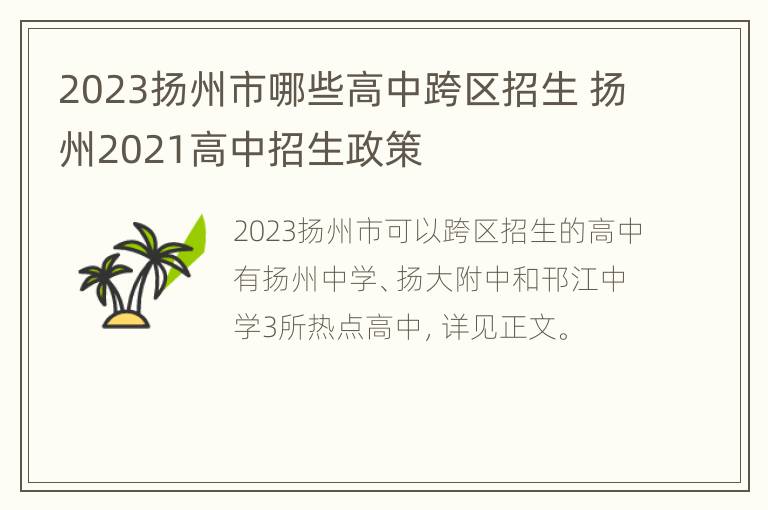 2023扬州市哪些高中跨区招生 扬州2021高中招生政策

2023扬州市可以跨区招生的高中有扬州中学、扬大附中和邗江中学3所热点高中，详见正文。